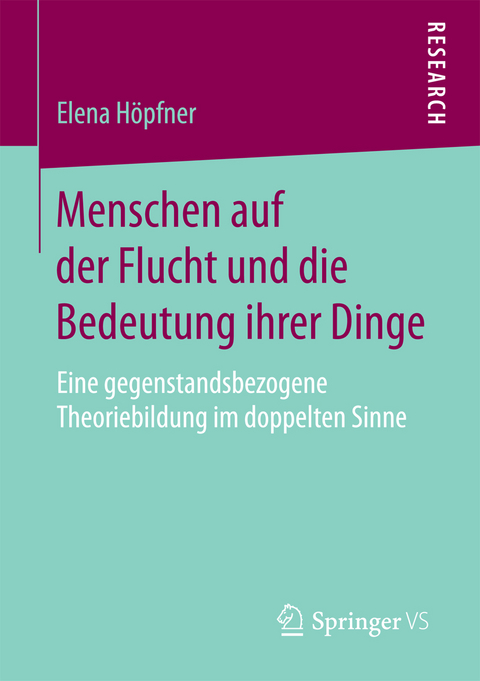 RESEARCH

Elena Höpfner

Menschen auf der Flucht und die Bedeutung ihrer Dinge

Eine gegenstandsbezogene Theoriebildung im doppelten Sinne

Springer VS